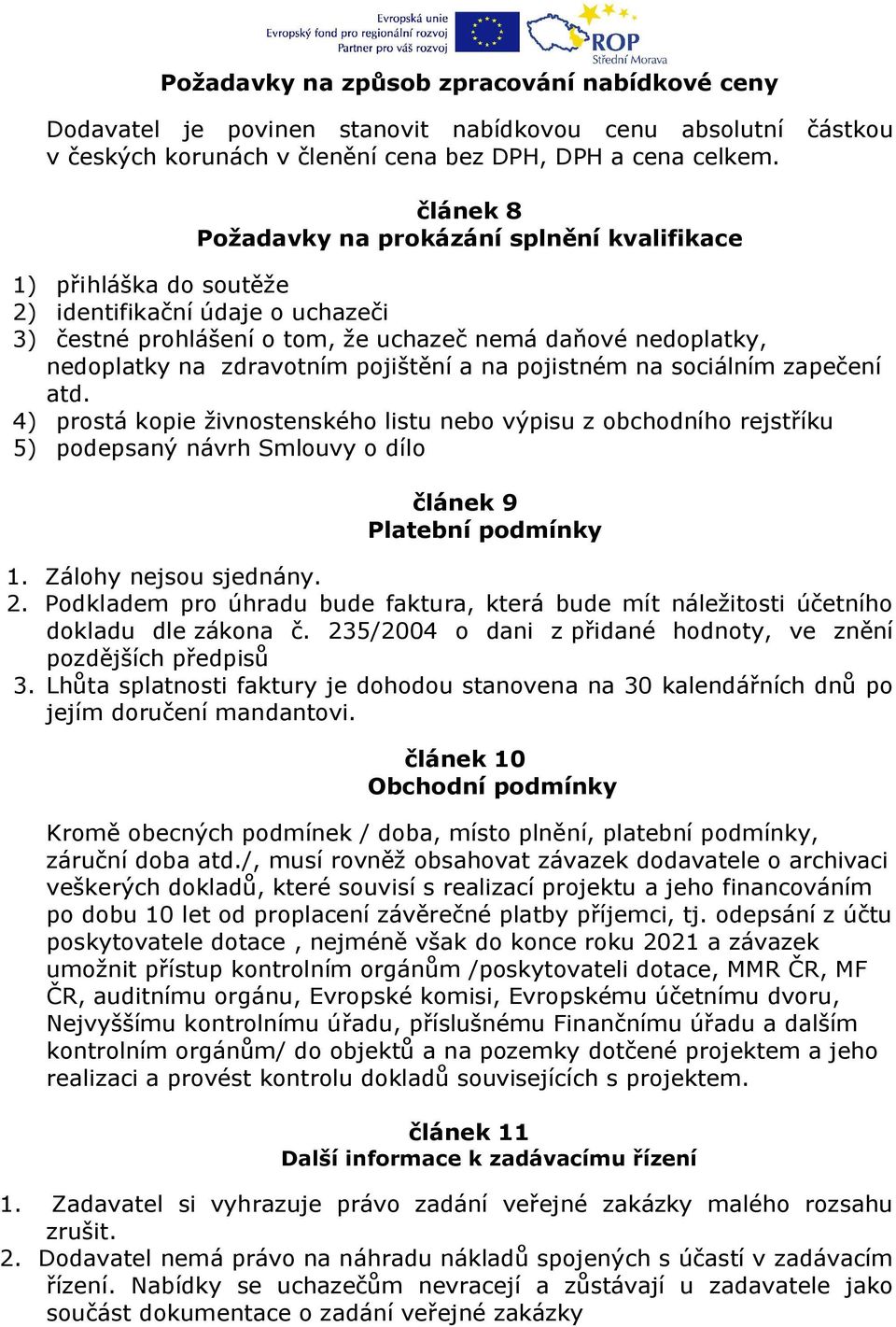 Evropská unie
Evropský fond pro regionální rozvoj
Partner pro váš rozvoj
ROP
Střední Morava

Požadavky na způsob zpracování nabídkové ceny

Dodavatel je povinen stanovit nabídkovou cenu absolutní částkou v českých korunách v členění cena bez DPH, DPH a cena celkem.

článek 8
Požadavky na prokázání splnění kvalifikace

1) přihláška do soutěže
2) identifikační údaje o uchazeči
3) čestné prohlášení o tom, že uchazeč nemá daňové nedoplatky, nedoplatky na zdravotním pojištění a na pojistném na sociálním zapečení atd.
4) prostá kopie živnostenského listu nebo výpisu z obchodního rejstříku
5) podepsaný návrh Smlouvy o dílo

článek 9
Platební podmínky

1. Zálohy nejsou sjednány.
2. Podkladem pro úhradu bude faktura, která bude mít náležitosti účetního dokladu dle zákona č. 235/2004 o dani z přidané hodnoty, ve znění pozdějších předpisů
3. Lhůta splatnosti faktury je dohodou stanovena na 30 kalendářních dnů po jejím doručení mandantovi.

článek 10
Obchodní podmínky

Kromě obecných podmínek / doba, místo plnění, platební podmínky, záruční doba atd./, musí rovněž obsahovat závazek dodavatele o archivaci veškerých dokladů, které souvisí s realizací projektu a jeho financováním po dobu 10 let od proplacení závěrečné platby příjemci, tj. odepsání z účtu poskytovatele dotace , nejméně však do konce roku 2021 a závazek umožnit přístup kontrolním orgánům /poskytovateli dotace, MMR ČR, MF ČR, auditnímu orgánu, Evropské komisi, Evropskému účetnímu dvoru, Nejvyššímu kontrolnímu úřadu, příslušnému Finančnímu úřadu a dalším kontrolním orgánům/ do objektů a na pozemky dotčené projektem a jeho realizaci a provést kontrolu dokladů souvisejících s projektem.

článek 11
Další informace k zadávacímu řízení

1. Zadavatel si vyhrazuje právo zadání veřejné zakázky malého rozsahu zrušit.
2. Dodavatel nemá právo na náhradu nákladů spojených s účastí v zadávacím řízení. Nabídky se uchazečům nevracejí a zůstávají u zadavatele jako součást dokumentace o zadání veřejné zakázky